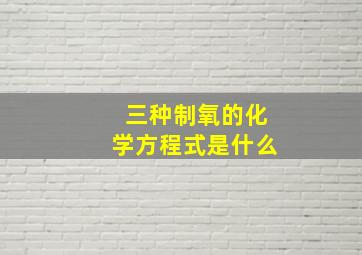 三种制氧的化学方程式是什么